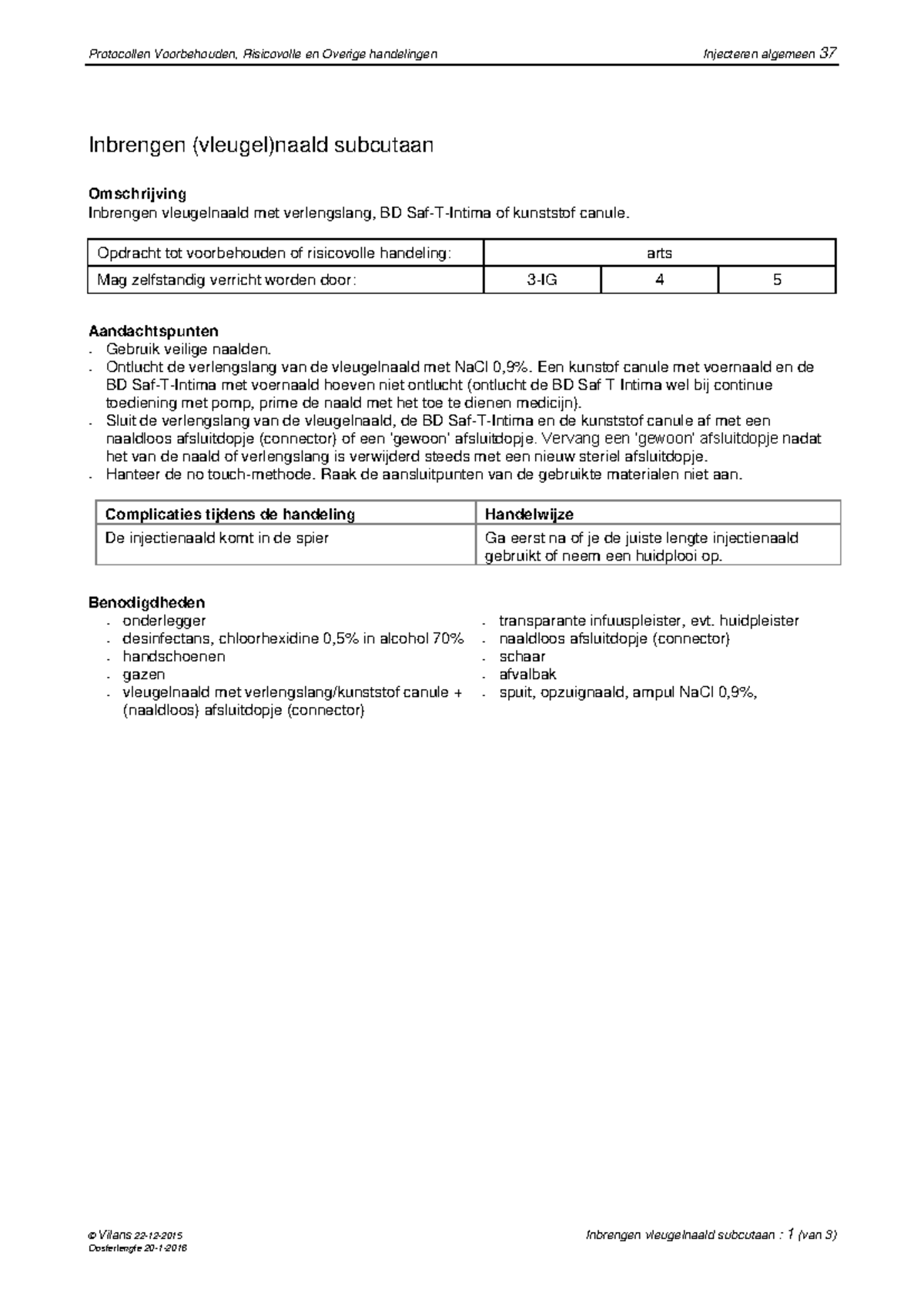 Protocollen Voorbehouden, Risicovolle en Overige handelingen

Injecteren algemeen 37

Inbrengen (vleugel)naald subcutaan

Omschrijving
Inbrengen vleugelnaald met verlengslang, BD Saf-T-Intima of kunststof canule.

| Opdracht tot voorbehouden of risicovolle handeling: | arts | | |
|---|---|---|---|
| Mag zelfstandig verricht worden door: | 3-IG | 4 | 5 |

Aandachtspunten
- Gebruik veilige naalden.
- Ontlucht de verlengslang van de vleugelnaald met NaCl 0,9%. Een kunstof canule met voernaald en de BD Saf-T-Intima met voernaald hoeven niet ontlucht (ontlucht de BD Saf T Intima wel bij continue toediening met pomp, prime de naald met het toe te dienen medicijn).
- Sluit de verlengslang van de vleugelnaald, de BD Saf-T-Intima en de kunststof canule af met een naaldloos afsluitdopje (connector) of een 'gewoon' afsluitdopje. Vervang een 'gewoon' afsluitdopje nadat het van de naald of verlengslang is verwijderd steeds met een nieuw steriel afsluitdopje.
- Hanteer de no touch-methode. Raak de aansluitpunten van de gebruikte materialen niet aan.

| Complicaties tijdens de handeling | Handelwijze |
|---|---|
| De injectienaald komt in de spier | Ga eerst na of je de juiste lengte injectienaald gebruikt of neem een huidplooi op. |

Benodigdheden
- onderlegger
- desinfectans, chloorhexidine 0,5% in alcohol 70%
- handschoenen
- gazen
- vleugelnaald met verlengslang/kunststof canule + (naaldloos) afsluitdopje (connector)

- transparante infuuspleister, evt. huidpleister
- naaldloos afsluitdopje (connector)
- schaar
- afvalbak
- spuit, opzuignaald, ampul NaCl 0,9%,

© Vilans 22-12-2015
Oosterlengte 20-1-2016

Inbrengen vleugelnaald subcutaan : 1 (van 3)